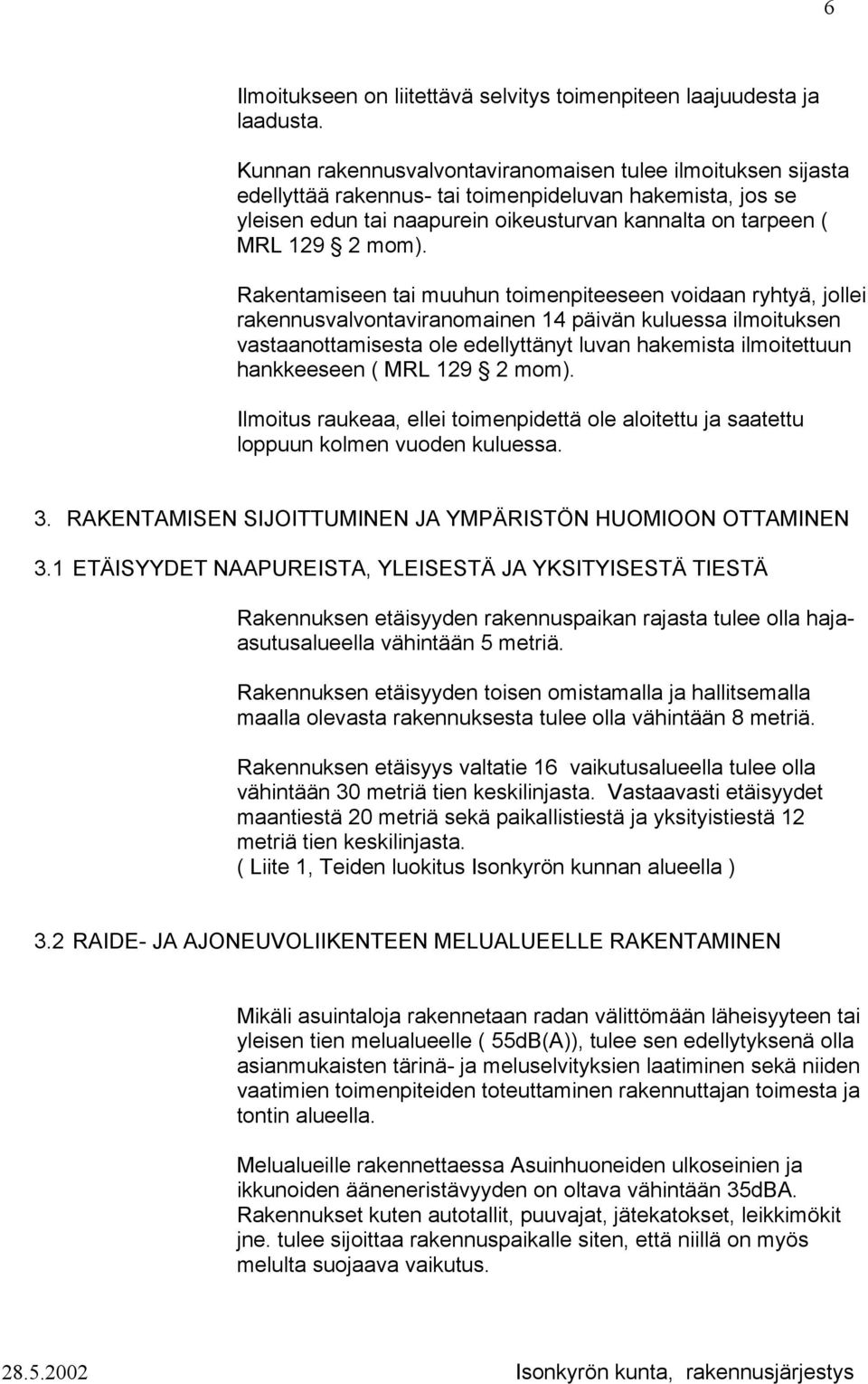 6

Ilmoitukseen on liitettävä selvitys toimenpiteen laajuudesta ja laadusta.

Kunnan rakennusvalvontaviranomaisen tulee ilmoituksen sijasta edellyttää rakennus- tai toimenpideluvan hakemista, jos se yleisen edun tai naapurein oikeusturvan kannalta on tarpeen ( MRL 129 § 2 mom).

Rakentamiseen tai muuhun toimenpiteeseen voidaan ryhtyä, jollei rakennusvalvontaviranomainen 14 päivän kuluessa ilmoituksen vastaanottamisesta ole edellyttänyt luvan hakemista ilmoitettuun hankkeeseen ( MRL 129 § 2 mom).

Ilmoitus raukeaa, ellei toimenpidettä ole aloitettu ja saatettu loppuun kolmen vuoden kuluessa.

3. RAKENTAMISEN SIJOITTUMINEN JA YMPÄRISTÖN HUOMIOON OTTAMINEN

3.1 ETÄISYYDET NAAPUREISTA, YLEISESTÄ JA YKSITYISESTÄ TIESTÄ

Rakennuksen etäisyyden rakennuspaikan rajasta tulee olla hajaasutusalueella vähintään 5 metriä.

Rakennuksen etäisyyden toisen omistamalla ja hallitsemalla maalla olevasta rakennuksesta tulee olla vähintään 8 metriä.

Rakennuksen etäisyys valtatie 16 vaikutusalueella tulee olla vähintään 30 metriä tien keskilinjasta. Vastaavasti etäisyydet maantiestä 20 metriä sekä paikallistiestä ja yksityistiestä 12 metriä tien keskilinjasta.
( Liite 1, Teiden luokitus Isonkyrön kunnan alueella )

3.2 RAIDE- JA AJONEUVOLIIKENTEEN MELUALUEELLE RAKENTAMINEN

Mikäli asuintaloja rakennetaan radan välittömään läheisyyteen tai yleisen tien melualueelle ( 55dB(A)), tulee sen edellytyksenä olla asianmukaisten tärinä- ja meluselvityksien laatiminen sekä niiden vaatimien toimenpiteiden toteuttaminen rakennuttajan toimesta ja tontin alueella.

Melualueille rakennettaessa Asuinhuoneiden ulkoseinien ja ikkunoiden ääneneristävyyden on oltava vähintään 35dBA. Rakennukset kuten autotallit, puuvajat, jätekatokset, leikkimökit jne. tulee sijoittaa rakennuspaikalle siten, että niillä on myös melulta suojaava vaikutus.

28.5.2002 Isonkyrön kunta, rakennusjärjestys